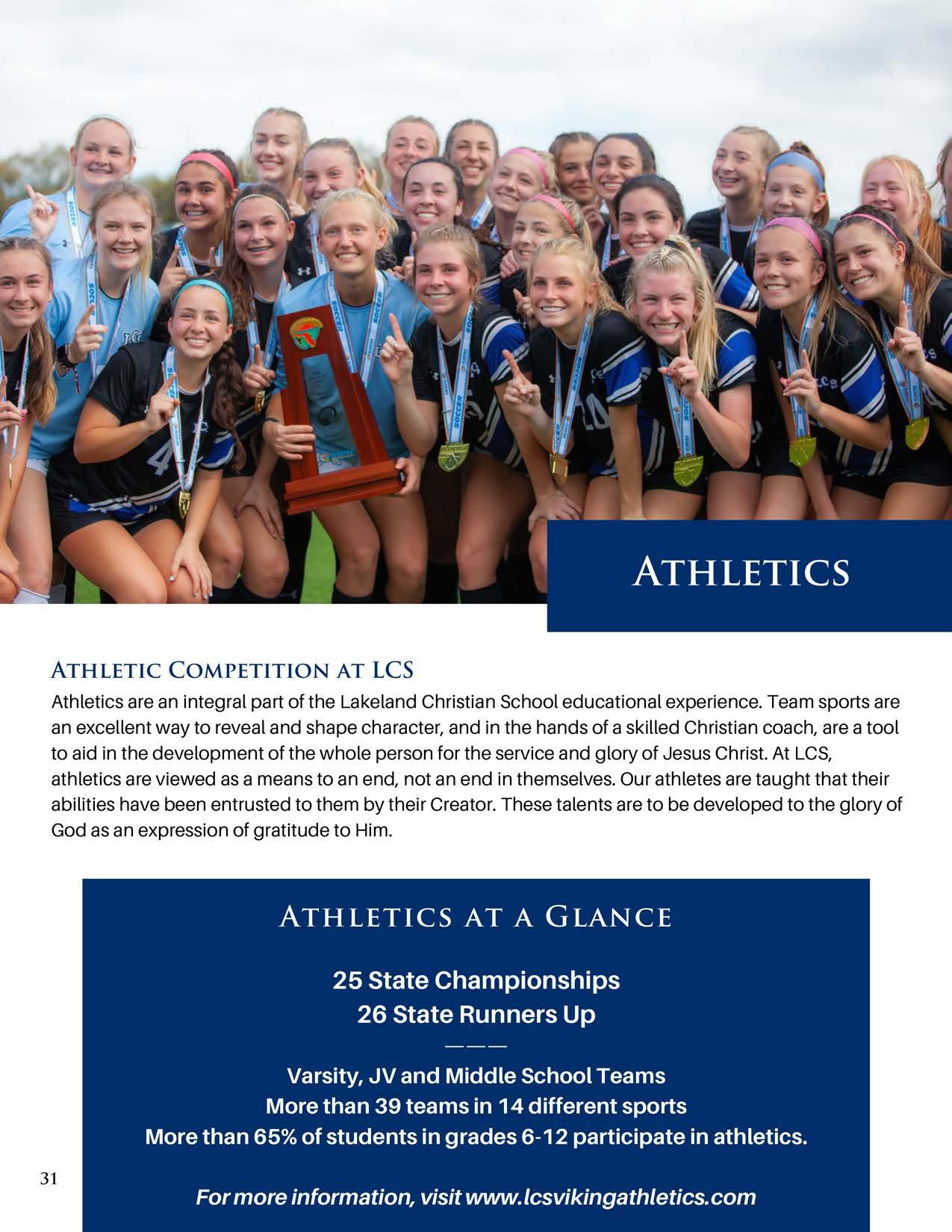 Athletics

Athletic Competition at LCS

Athletics are an integral part of the Lakeland Christian School educational experience. Team sports are an excellent way to reveal and shape character, and in the hands of a skilled Christian coach, are a tool to aid in the development of the whole person for the service and glory of Jesus Christ. At LCS, athletics are viewed as a means to an end, not an end in themselves. Our athletes are taught that their abilities have been entrusted to them by their Creator. These talents are to be developed to the glory of God as an expression of gratitude to Him.

Athletics at a Glance

25 State Championships
26 State Runners Up

———

Varsity, JV and Middle School Teams
More than 39 teams in 14 different sports
More than 65% of students in grades 6-12 participate in athletics.

For more information, visit www.lcsvikingathletics.com

31